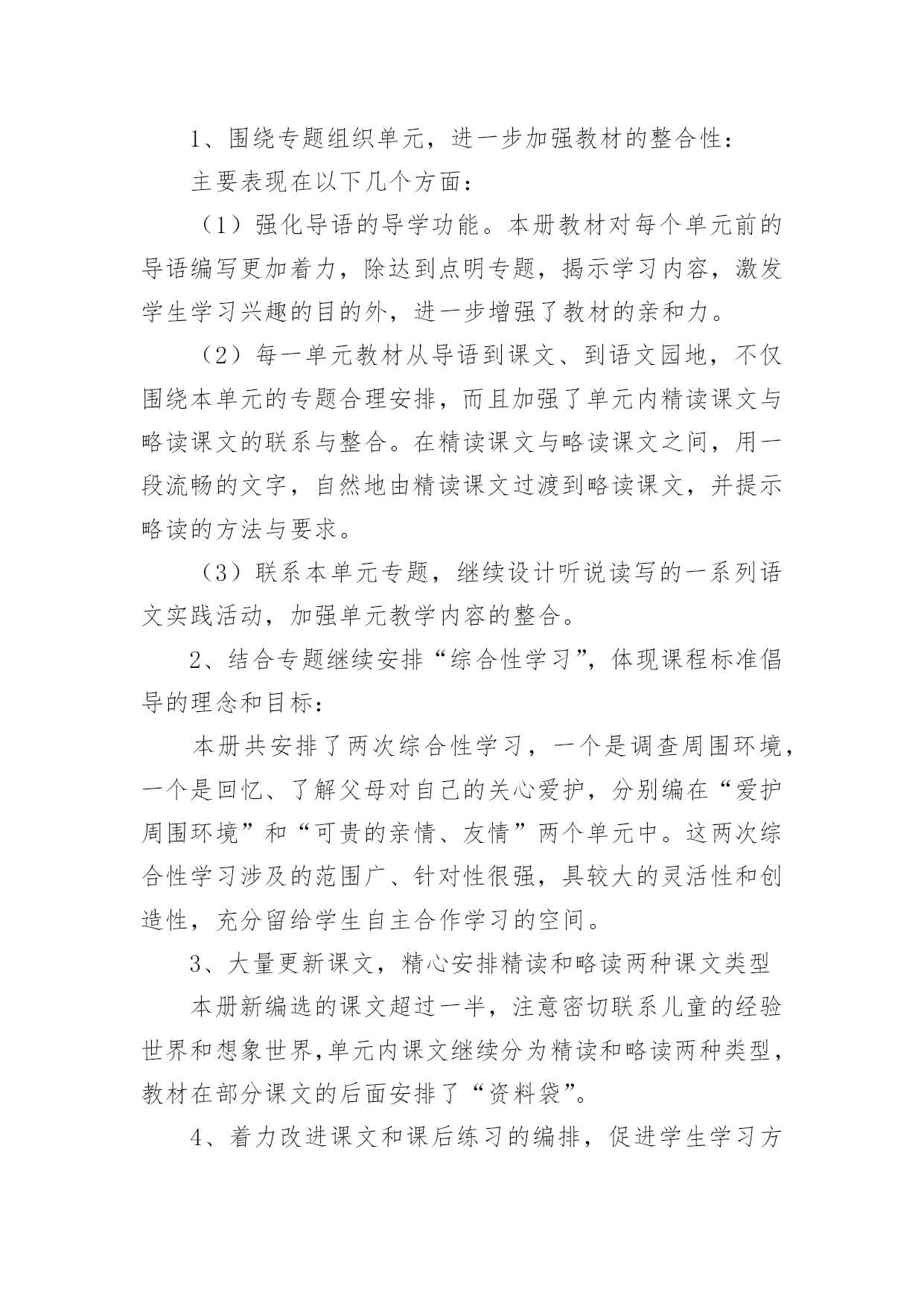 1、围绕专题组织单元，进一步加强教材的整合性：

主要表现在以下几个方面：

（1）强化导语的导学功能。本册教材对每个单元前的导语编写更加着力，除达到点明专题，揭示学习内容，激发学生学习兴趣的目的外，进一步增强了教材的亲和力。

（2）每一单元教材从导语到课文、到语文园地，不仅围绕本单元的专题合理安排，而且加强了单元内精读课文与略读课文的联系与整合。在精读课文与略读课文之间，用一段流畅的文字，自然地由精读课文过渡到略读课文，并提示略读的方法与要求。

（3）联系本单元专题，继续设计听说读写的一系列语文实践活动，加强单元教学内容的整合。

2、结合专题继续安排“综合性学习”，体现课程标准倡导的理念和目标：

本册共安排了两次综合性学习，一个是调查周围环境，一个是回忆、了解父母对自己的关心爱护，分别编在“爱护周围环境”和“可贵的亲情、友情”两个单元中。这两次综合性学习涉及的范围广、针对性很强，具较大的灵活性和创造性，充分留给学生自主合作学习的空间。

3、大量更新课文，精心安排精读和略读两种课文类型

本册新编选的课文超过一半，注意密切联系儿童的经验世界和想象世界,单元内课文继续分为精读和略读两种类型，教材在部分课文的后面安排了“资料袋”。

4、着力改进课文和课后练习的编排，促进学生学习方